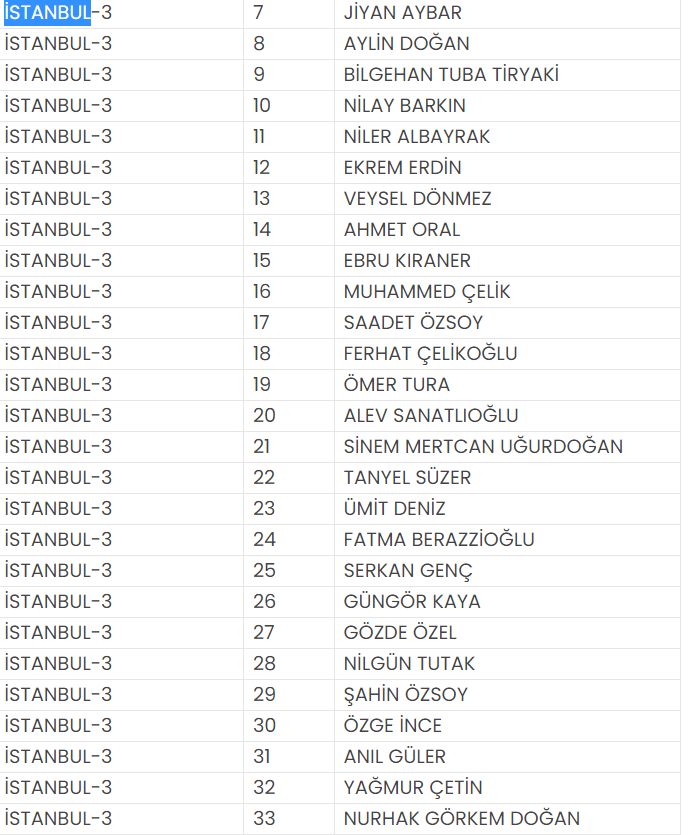 | İSTANBUL-3 | 7 | JİYAN AYBAR |
|---|---|---|
| İSTANBUL-3 | 8 | AYLİN DOĞAN |
| İSTANBUL-3 | 9 | BİLGEHAN TUBA TİRYAKİ |
| İSTANBUL-3 | 10 | NİLAY BARKIN |
| İSTANBUL-3 | 11 | NİLER ALBAYRAK |
| İSTANBUL-3 | 12 | EKREM ERDİN |
| İSTANBUL-3 | 13 | VEYSEL DÖNMEZ |
| İSTANBUL-3 | 14 | AHMET ORAL |
| İSTANBUL-3 | 15 | EBRU KIRANER |
| İSTANBUL-3 | 16 | MUHAMMED ÇELİK |
| İSTANBUL-3 | 17 | SAADET ÖZSOY |
| İSTANBUL-3 | 18 | FERHAT ÇELİKOĞLU |
| İSTANBUL-3 | 19 | ÖMER TURA |
| İSTANBUL-3 | 20 | ALEV SANATLIOĞLU |
| İSTANBUL-3 | 21 | SİNEM MERTCAN UĞURDOĞAN |
| İSTANBUL-3 | 22 | TANYEL SÜZER |
| İSTANBUL-3 | 23 | ÜMİT DENİZ |
| İSTANBUL-3 | 24 | FATMA BERAZZİOĞLU |
| İSTANBUL-3 | 25 | SERKAN GENÇ |
| İSTANBUL-3 | 26 | GÜNGÖR KAYA |
| İSTANBUL-3 | 27 | GÖZDE ÖZEL |
| İSTANBUL-3 | 28 | NİLGÜN TUTAK |
| İSTANBUL-3 | 29 | ŞAHİN ÖZSOY |
| İSTANBUL-3 | 30 | ÖZGE İNCE |
| İSTANBUL-3 | 31 | ANIL GÜLER |
| İSTANBUL-3 | 32 | YAĞMUR ÇETİN |
| İSTANBUL-3 | 33 | NURHAK GÖRKEM DOĞAN |